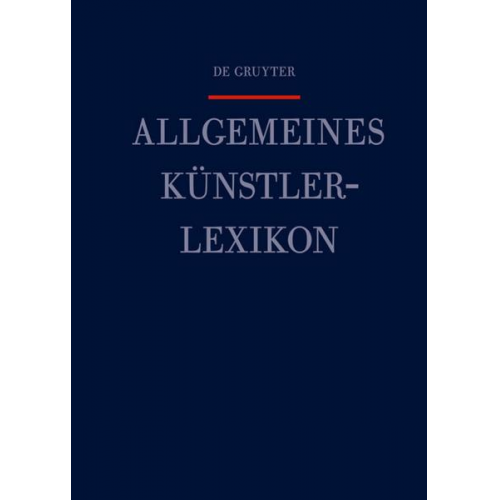 DE GRUYTER

ALLGEMEINES KÜNSTLER-LEXIKON